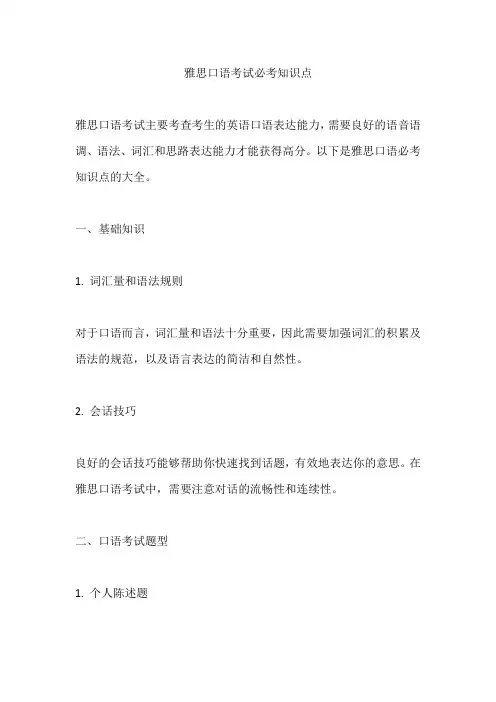 雅思口语考试必考知识点

雅思口语考试主要考查考生的英语口语表达能力，需要良好的语音语调、语法、词汇和思路表达能力才能获得高分。以下是雅思口语必考知识点的大全。

一、基础知识

1. 词汇量和语法规则

对于口语而言，词汇量和语法十分重要，因此需要加强词汇的积累及语法的规范，以及语言表达的简洁和自然性。

2. 会话技巧

良好的会话技巧能够帮助你快速找到话题，有效地表达你的意思。在雅思口语考试中，需要注意对话的流畅性和连续性。

二、口语考试题型

1. 个人陈述题